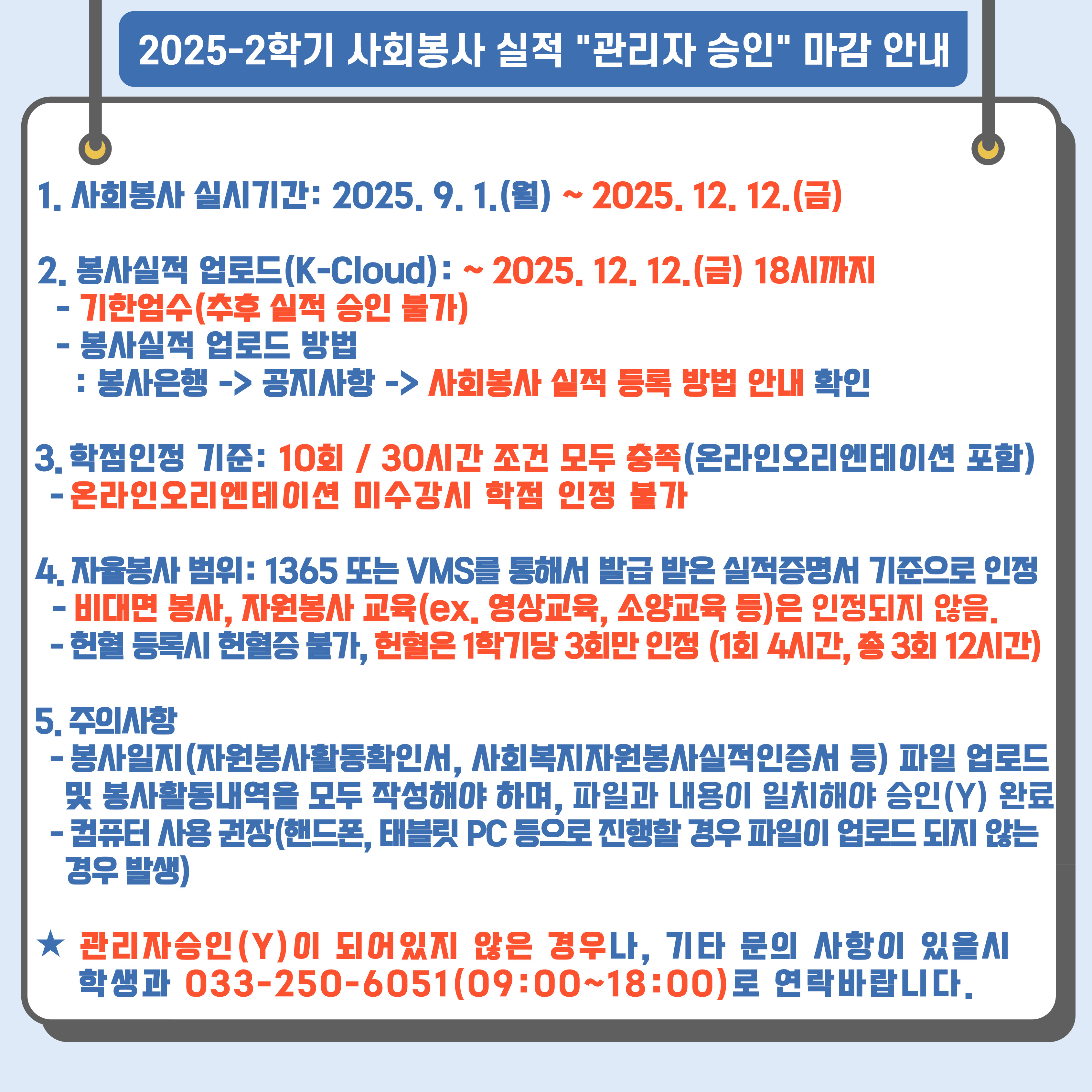 2025-2학기 사회봉사 실적 "관리자 승인" 마감 안내

1. 사회봉사 실시기간: 2025. 9. 1.(월) ~ 2025. 12. 12.(금)

2. 봉사실적 업로드(K-Cloud): ~ 2025. 12. 12.(금) 18시까지
- 기한엄수(추후 실적 승인 불가)
- 봉사실적 업로드 방법
: 봉사은행 -> 공지사항 -> 사회봉사 실적 등록 방법 안내 확인

3. 학점인정 기준: 10회 / 30시간 조건 모두 충족(온라인오리엔테이션 포함)
- 온라인오리엔테이션 미수강시 학점 인정 불가

4. 자율봉사 범위: 1365 또는 VMS를 통해서 발급 받은 실적증명서 기준으로 인정
- 비대면 봉사, 자원봉사 교육(ex. 영상교육, 소양교육 등)은 인정되지 않음.
- 헌혈 등록시 헌혈증 불가, 헌혈은 1학기당 3회만 인정 (1회 4시간, 총 3회 12시간)

5. 주의사항
- 봉사일지(자원봉사활동확인서, 사회복지자원봉사실적인증서 등) 파일 업로드 및 봉사활동내역을 모두 작성해야 하며, 파일과 내용이 일치해야 승인(Y) 완료
- 컴퓨터 사용 권장(핸드폰, 태블릿 PC 등으로 진행할 경우 파일이 업로드 되지 않는 경우 발생)

★ 관리자승인(Y)이 되어있지 않은 경우나, 기타 문의 사항이 있을시 학생과 033-250-6051(09:00~18:00)로 연락바랍니다.